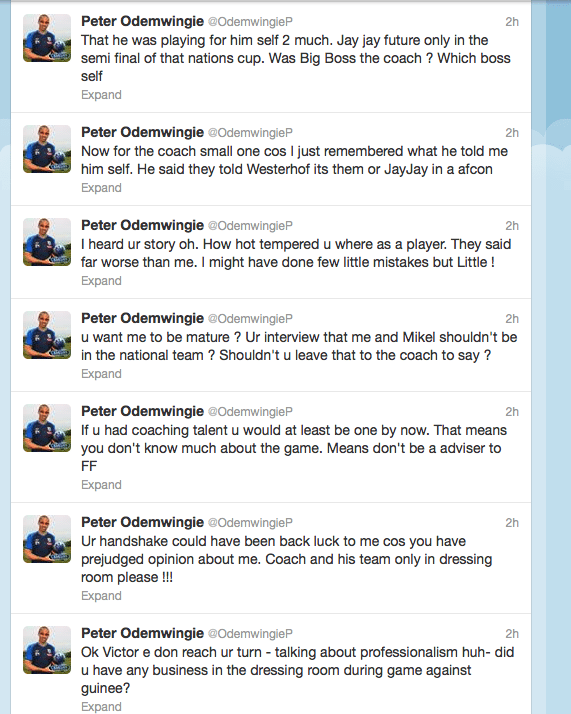 Peter Odemwingie @OdemwingieP 2h
That he was playing for him self 2 much. Jay jay future only in the semi final of that nations cup. Was Big Boss the coach ? Which boss self
Expand

Peter Odemwingie @OdemwingieP 2h
Now for the coach small one cos I just remembered what he told me him self. He said they told Westerhof its them or JayJay in a afcon
Expand

Peter Odemwingie @OdemwingieP 2h
I heard ur story oh. How hot tempered u where as a player. They said far worse than me. I might have done few little mistakes but Little !
Expand

Peter Odemwingie @OdemwingieP 2h
u want me to be mature ? Ur interview that me and Mikel shouldn't be in the national team ? Shouldn't u leave that to the coach to say ?
Expand

Peter Odemwingie @OdemwingieP 2h
If u had coaching talent u would at least be one by now. That means you don't know much about the game. Means don't be a adviser to FF
Expand

Peter Odemwingie @OdemwingieP 2h
Ur handshake could have been back luck to me cos you have prejudged opinion about me. Coach and his team only in dressing room please !!!
Expand

Peter Odemwingie @OdemwingieP 2h
Ok Victor e don reach ur turn - talking about professionalism huh- did u have any business in the dressing room during game against guinee?
Expand